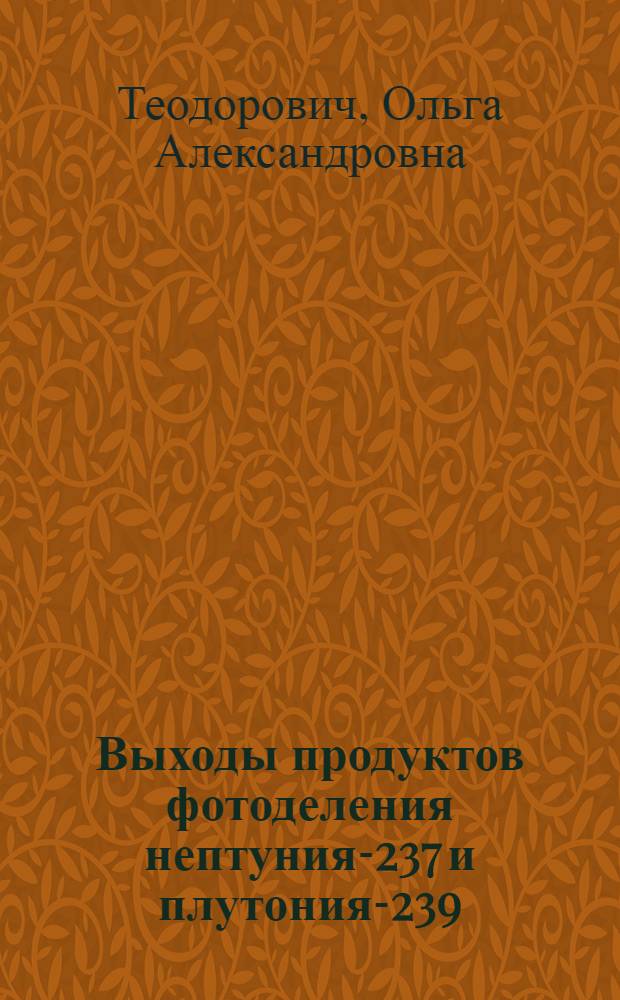 Теодорович, Ольга Александровна

Выходы продуктов фотоделения нептуния-237 и плутония-239